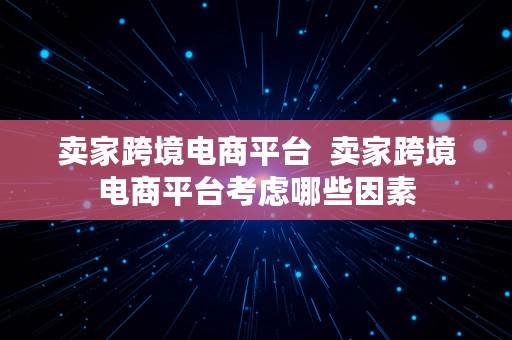 卖家跨境电商平台  卖家跨境电商平台考虑哪些因素